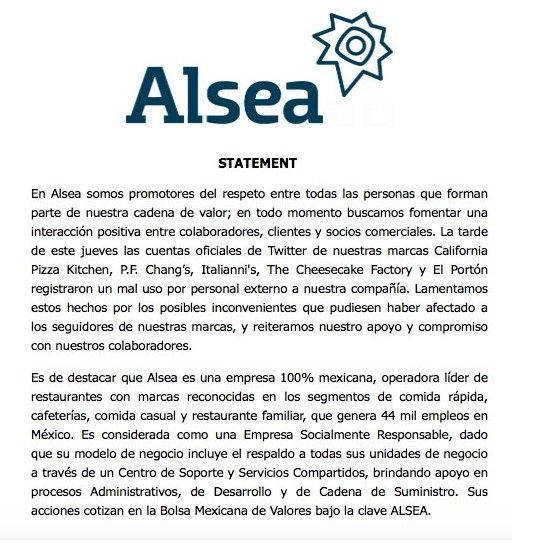 Alsea

STATEMENT

En Alsea somos promotores del respeto entre todas las personas que forman parte de nuestra cadena de valor; en todo momento buscamos fomentar una interacción positiva entre colaboradores, clientes y socios comerciales. La tarde de este jueves las cuentas oficiales de Twitter de nuestras marcas California Pizza Kitchen, P.F. Chang's, Italianni's, The Cheesecake Factory y El Portón registraron un mal uso por personal externo a nuestra compañía. Lamentamos estos hechos por los posibles inconvenientes que pudiesen haber afectado a los seguidores de nuestras marcas, y reiteramos nuestro apoyo y compromiso con nuestros colaboradores.

Es de destacar que Alsea es una empresa 100% mexicana, operadora líder de restaurantes con marcas reconocidas en los segmentos de comida rápida, cafeterías, comida casual y restaurante familiar, que genera 44 mil empleos en México. Es considerada como una Empresa Socialmente Responsable, dado que su modelo de negocio incluye el respaldo a todas sus unidades de negocio a través de un Centro de Soporte y Servicios Compartidos, brindando apoyo en procesos Administrativos, de Desarrollo y de Cadena de Suministro. Sus acciones cotizan en la Bolsa Mexicana de Valores bajo la clave ALSEA.